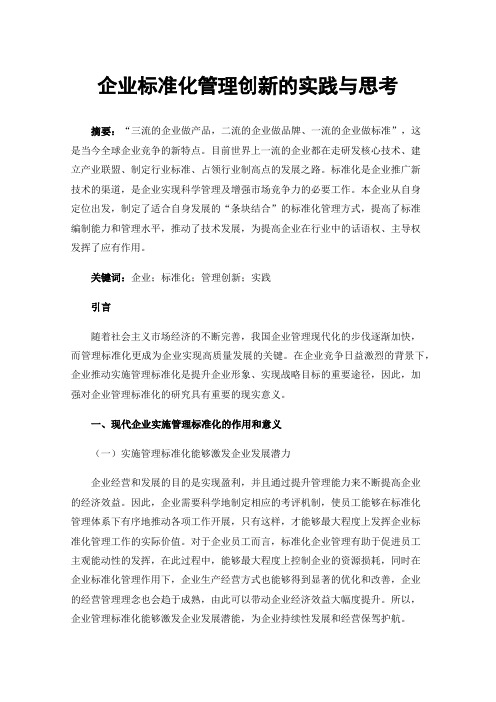 企业标准化管理创新的实践与思考

摘要：“三流的企业做产品，二流的企业做品牌、一流的企业做标准”，这是当今全球企业竞争的新特点。目前世界上一流的企业都在走研发核心技术、建立产业联盟、制定行业标准、占领行业制高点的发展之路。标准化是企业推广新技术的渠道，是企业实现科学管理及增强市场竞争力的必要工作。本企业从自身定位出发，制定了适合自身发展的“条块结合”的标准化管理方式，提高了标准编制能力和管理水平，推动了技术发展，为提高企业在行业中的话语权、主导权发挥了应有作用。

关键词：企业；标准化；管理创新；实践

引言

随着社会主义市场经济的不断完善，我国企业管理现代化的步伐逐渐加快，而管理标准化更成为企业实现高质量发展的关键。在企业竞争日益激烈的背景下，企业推动实施管理标准化是提升企业形象、实现战略目标的重要途径，因此，加强对企业管理标准化的研究具有重要的现实意义。

一、现代企业实施管理标准化的作用和意义

（一）实施管理标准化能够激发企业发展潜力

企业经营和发展的目的是实现盈利，并且通过提升管理能力来不断提高企业的经济效益。因此，企业需要科学地制定相应的考评机制，使员工能够在标准化管理体系下有序地推动各项工作开展，只有这样，才能够最大程度上发挥企业标准化管理工作的实际价值。对于企业员工而言，标准化企业管理有助于促进员工主观能动性的发挥，在此过程中，能够最大程度上控制企业的资源损耗，同时在企业标准化管理作用下，企业生产经营方式也能够得到显著的优化和改善，企业的经营管理理念也会趋于成熟，由此可以带动企业经济效益大幅度提升。所以，企业管理标准化能够激发企业发展潜能，为企业持续性发展和经营保驾护航。